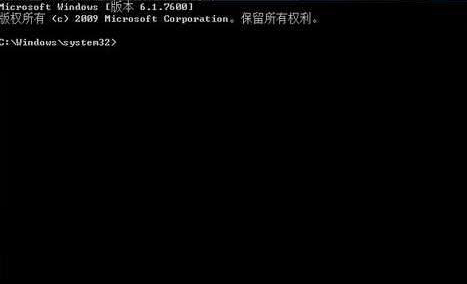 Microsoft Windows [版本 6.1.7600]
版权所有 (c) 2009 Microsoft Corporation。保留所有权利。

C:\Windows\system32>